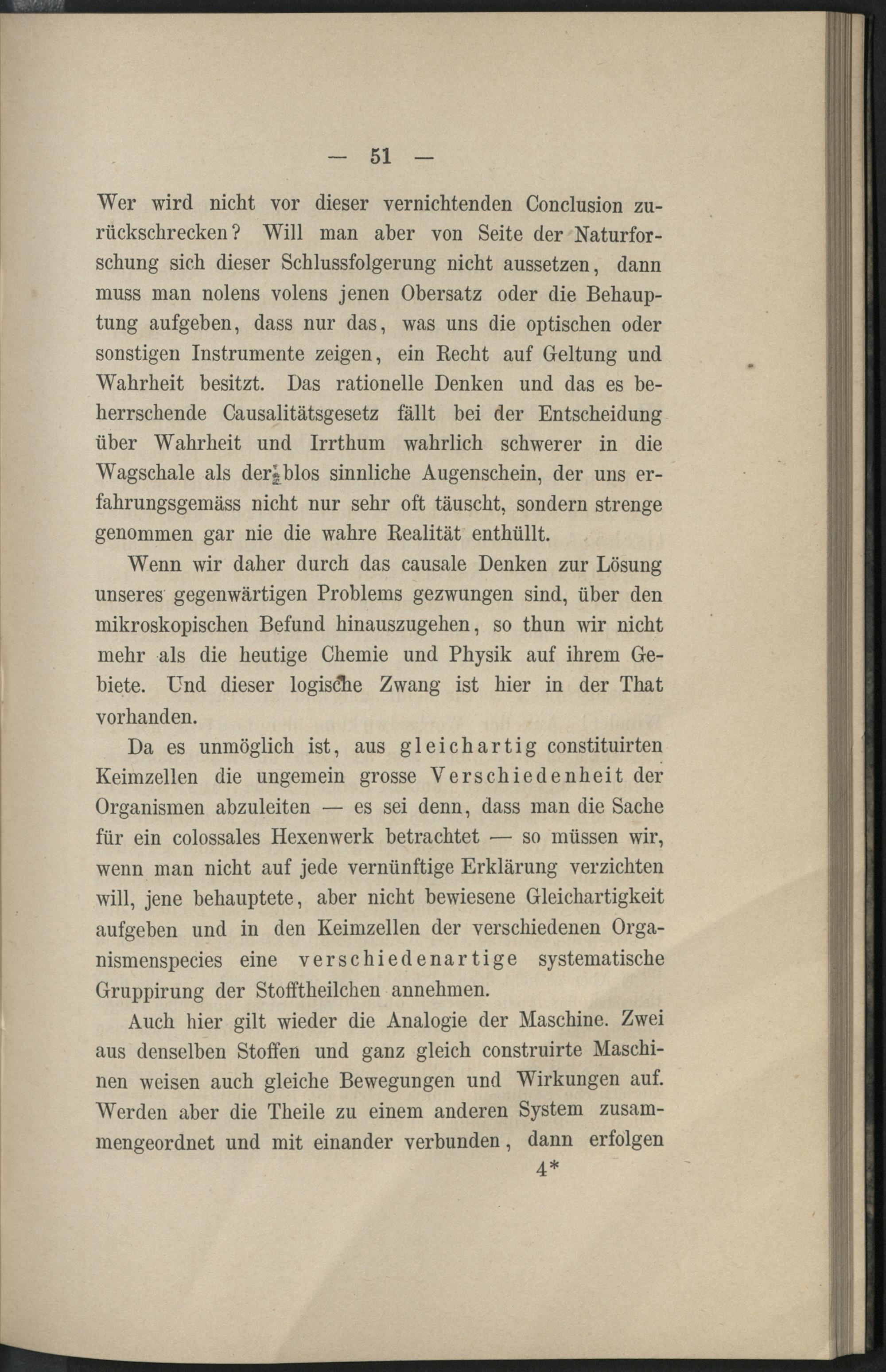 — 51 —

Wer wird nicht vor dieser vernichtenden Conclusion zurückschrecken? Will man aber von Seite der Naturforschung sich dieser Schlussfolgerung nicht aussetzen, dann muss man nolens volens jenen Obersatz oder die Behauptung aufgeben, dass nur das, was uns die optischen oder sonstigen Instrumente zeigen, ein Recht auf Geltung und Wahrheit besitzt. Das rationelle Denken und das es beherrschende Causalitätsgesetz fällt bei der Entscheidung über Wahrheit und Irrthum wahrlich schwerer in die Wagschale als der blos sinnliche Augenschein, der uns erfahrungsgemäss nicht nur sehr oft täuscht, sondern strenge genommen gar nie die wahre Realität enthüllt.

Wenn wir daher durch das causale Denken zur Lösung unseres gegenwärtigen Problems gezwungen sind, über den mikroskopischen Befund hinauszugehen, so thun wir nicht mehr als die heutige Chemie und Physik auf ihrem Gebiete. Und dieser logische Zwang ist hier in der That vorhanden.

Da es unmöglich ist, aus gleichartig constituirten Keimzellen die ungemein grosse Verschiedenheit der Organismen abzuleiten — es sei denn, dass man die Sache für ein colossales Hexenwerk betrachtet — so müssen wir, wenn man nicht auf jede vernünftige Erklärung verzichten will, jene behauptete, aber nicht bewiesene Gleichartigkeit aufgeben und in den Keimzellen der verschiedenen Organismenspecies eine verschiedenartige systematische Gruppirung der Stofftheilchen annehmen.

Auch hier gilt wieder die Analogie der Maschine. Zwei aus denselben Stoffen und ganz gleich construirte Maschinen weisen auch gleiche Bewegungen und Wirkungen auf. Werden aber die Theile zu einem anderen System zusammengeordnet und mit einander verbunden, dann erfolgen

4*